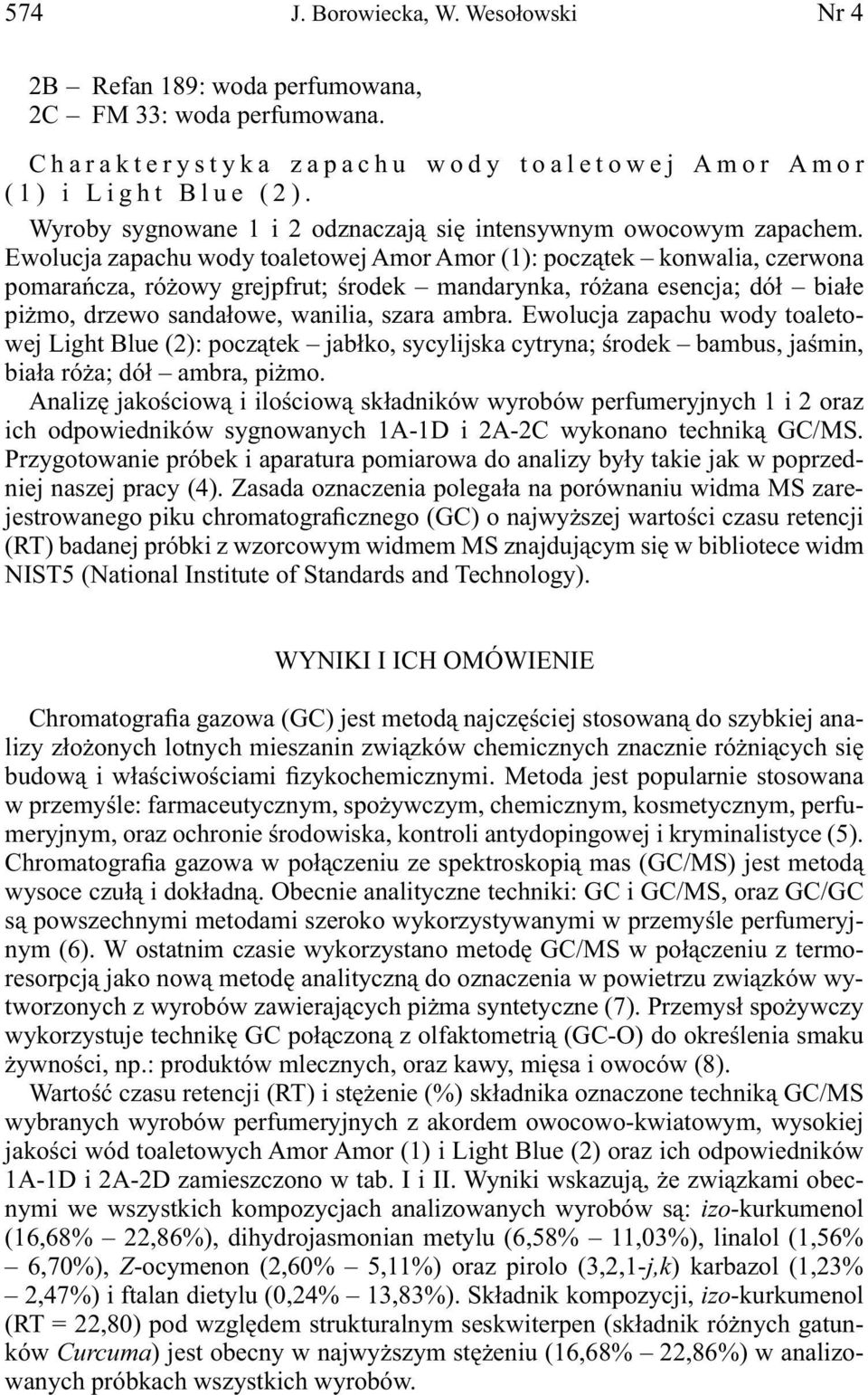 574 J. Borowiecka, W. Wesołowski Nr 4

2B – Refan 189: woda perfumowana,
2C – FM 33: woda perfumowana.

Charakterystyka zapachu wody toaletowej Amor Amor (1) i Light Blue (2).

Wyroby sygnowane 1 i 2 odznaczają się intensywnym owocowym zapachem. Ewolucja zapachu wody toaletowej Amor Amor (1): początek – konwalia, czerwona pomarańcza, różowy grejpfrut; środek – mandarynka, różana esencja; dół – białe piżmo, drzewo sandałowe, wanilia, szara ambra. Ewolucja zapachu wody toaletowej Light Blue (2): początek – jabłko, sycylijska cytryna; środek – bambus, jaśmin, biała róża; dół – ambra, piżmo.

Analizę jakościową i ilościową składników wyrobów perfumeryjnych 1 i 2 oraz ich odpowiedników sygnowanych 1A-1D i 2A-2C wykonano techniką GC/MS. Przygotowanie próbek i aparatura pomiarowa do analizy były takie jak w poprzedniej naszej pracy (4). Zasada oznaczenia polegała na porównaniu widma MS zarejestrowanego piku chromatograficznego (GC) o najwyższej wartości czasu retencji (RT) badanej próbki z wzorcowym widmem MS znajdującym się w bibliotece widm NIST5 (National Institute of Standards and Technology).

WYNIKI I ICH OMÓWIENIE

Chromatografia gazowa (GC) jest metodą najczęściej stosowaną do szybkiej analizy złożonych lotnych mieszanin związków chemicznych znacznie różniących się budową i właściwościami fizykochemicznymi. Metoda jest popularnie stosowana w przemyśle: farmaceutycznym, spożywczym, chemicznym, kosmetycznym, perfumeryjnym, oraz ochronie środowiska, kontroli antydopingowej i kryminalistyce (5). Chromatografia gazowa w połączeniu ze spektroskopią mas (GC/MS) jest metodą wysoce czułą i dokładną. Obecnie analityczne techniki: GC i GC/MS, oraz GC/GC są powszechnymi metodami szeroko wykorzystywanymi w przemyśle perfumeryjnym (6). W ostatnim czasie wykorzystano metodę GC/MS w połączeniu z termoresorpcją jako nową metodę analityczną do oznaczenia w powietrzu związków wytworzonych z wyrobów zawierających piżma syntetyczne (7). Przemysł spożywczy wykorzystuje technikę GC połączoną z olfaktometrią (GC-O) do określenia smaku żywności, np.: produktów mlecznych, oraz kawy, mięsa i owoców (8).

Wartość czasu retencji (RT) i stężenie (%) składnika oznaczone techniką GC/MS wybranych wyrobów perfumeryjnych z akordem owocowo-kwiatowym, wysokiej jakości wód toaletowych Amor Amor (1) i Light Blue (2) oraz ich odpowiedników 1A-1D i 2A-2D zamieszczono w tab. I i II. Wyniki wskazują, że związkami obecnymi we wszystkich kompozycjach analizowanych wyrobów są: izo-kurkumenol (16,68% – 22,86%), dihydrojasmonian metylu (6,58% – 11,03%), linalol (1,56% – 6,70%), Z-ocymenon (2,60% – 5,11%) oraz pirolo (3,2,1-j,k) karbazol (1,23% – 2,47%) i ftalan dietylu (0,24% – 13,83%). Składnik kompozycji, izo-kurkumenol (RT = 22,80) pod względem strukturalnym seskwiterpen (składnik różnych gatunków Curcuma) jest obecny w najwyższym stężeniu (16,68% – 22,86%) w analizowanych próbkach wszystkich wyrobów.